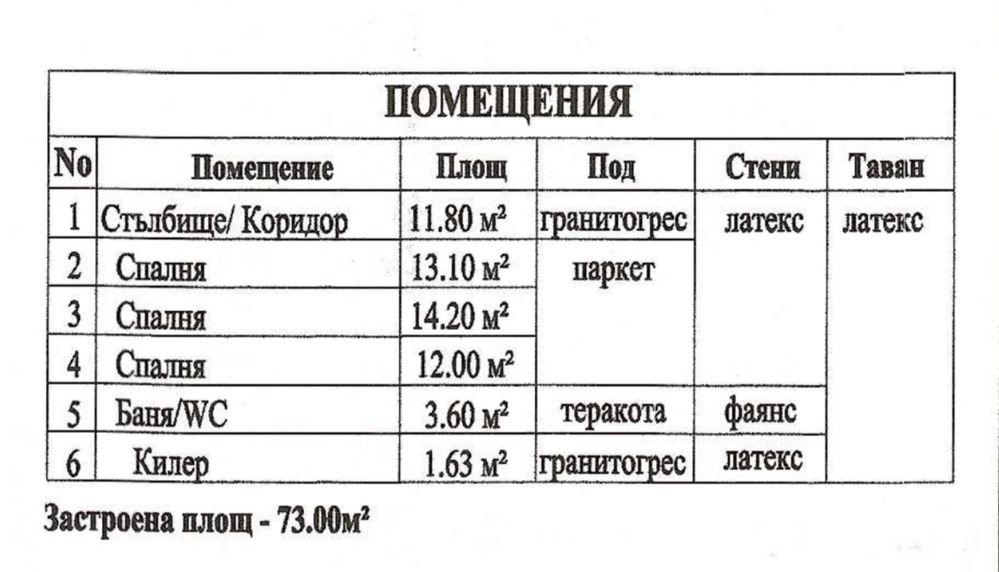 ПОМЕЩЕНИЯ

| No | Помещение | Площ | Под | Стени | Таван |
|---|---|---|---|---|---|
| 1 | Стълбище/ Коридор | 11.80 м² | гранитогрес | латекс | латекс |
| 2 | Спалня | 13.10 м² | паркет | | |
| 3 | Спалня | 14.20 м² | | | |
| 4 | Спалня | 12.00 м² | | | |
| 5 | Баня/WC | 3.60 м² | теракота | фаянс | |
| 6 | Килер | 1.63 м² | гранитогрес | латекс | |

Застроена площ - 73.00м²